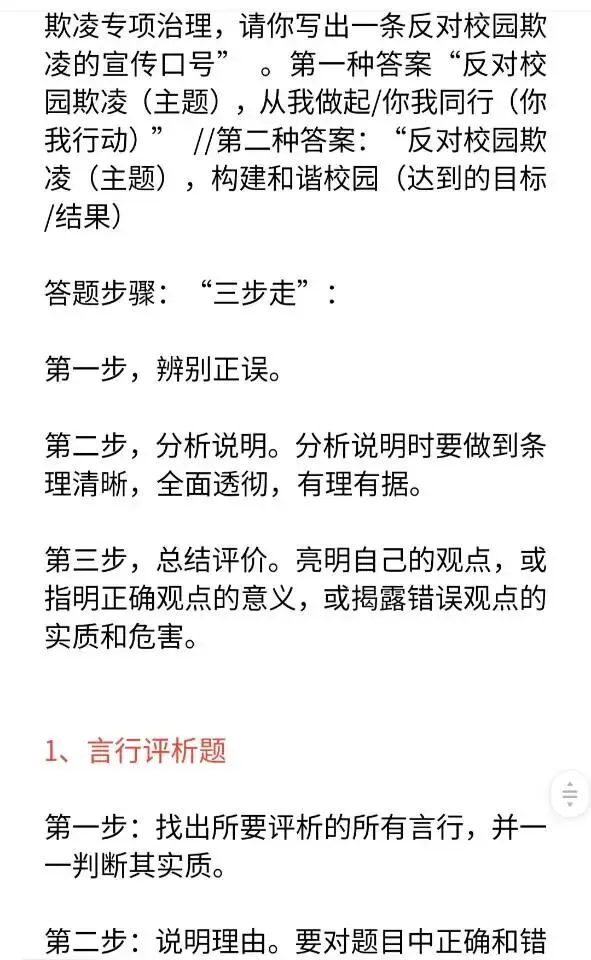 欺凌专项治理，请你写出一条反对校园欺凌的宣传口号” 。第一种答案“反对校园欺凌（主题），从我做起/你我同行（你我行动）” //第二种答案：“反对校园欺凌（主题），构建和谐校园（达到的目标/结果）

答题步骤：“三步走”：

第一步，辨别正误。

第二步，分析说明。分析说明时要做到条理清晰，全面透彻，有理有据。

第三步，总结评价。亮明自己的观点，或指明正确观点的意义，或揭露错误观点的实质和危害。

1、言行评析题

第一步：找出所要评析的所有言行，并一一判断其实质。

第二步：说明理由。要对题目中正确和错